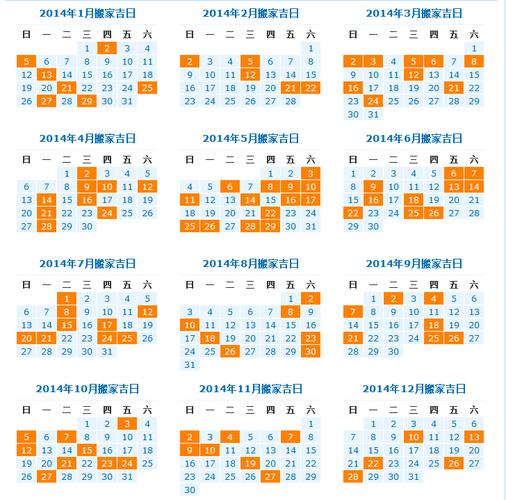 2014年1月搬家吉日

| 日 | 一 | 二 | 三 | 四 | 五 | 六 |
|---|---|---|---|---|---|---|
| | | | 1 | 2 | 3 | 4 |
| 5 | 6 | 7 | 8 | 9 | 10 | 11 |
| 12 | 13 | 14 | 15 | 16 | 17 | 18 |
| 19 | 20 | 21 | 22 | 23 | 24 | 25 |
| 26 | 27 | 28 | 29 | 30 | 31 | |

2014年2月搬家吉日

| 日 | 一 | 二 | 三 | 四 | 五 | 六 |
|---|---|---|---|---|---|---|
| | | | | | | 1 |
| 2 | 3 | 4 | 5 | 6 | 7 | 8 |
| 9 | 10 | 11 | 12 | 13 | 14 | 15 |
| 16 | 17 | 18 | 19 | 20 | 21 | 22 |
| 23 | 24 | 25 | 26 | 27 | 28 | |

2014年3月搬家吉日

| 日 | 一 | 二 | 三 | 四 | 五 | 六 |
|---|---|---|---|---|---|---|
| | | | | | | 1 |
| 2 | 3 | 4 | 5 | 6 | 7 | 8 |
| 9 | 10 | 11 | 12 | 13 | 14 | 15 |
| 16 | 17 | 18 | 19 | 20 | 21 | 22 |
| 23 | 24 | 25 | 26 | 27 | 28 | 29 |
| 30 | 31 | | | | | |

2014年4月搬家吉日

| 日 | 一 | 二 | 三 | 四 | 五 | 六 |
|---|---|---|---|---|---|---|
| | | 1 | 2 | 3 | 4 | 5 |
| 6 | 7 | 8 | 9 | 10 | 11 | 12 |
| 13 | 14 | 15 | 16 | 17 | 18 | 19 |
| 20 | 21 | 22 | 23 | 24 | 25 | 26 |
| 27 | 28 | 29 | 30 | | | |

2014年5月搬家吉日

| 日 | 一 | 二 | 三 | 四 | 五 | 六 |
|---|---|---|---|---|---|---|
| | | | | 1 | 2 | 3 |
| 4 | 5 | 6 | 7 | 8 | 9 | 10 |
| 11 | 12 | 13 | 14 | 15 | 16 | 17 |
| 18 | 19 | 20 | 21 | 22 | 23 | 24 |
| 25 | 26 | 27 | 28 | 29 | 30 | 31 |

2014年6月搬家吉日

| 日 | 一 | 二 | 三 | 四 | 五 | 六 |
|---|---|---|---|---|---|---|
| 1 | 2 | 3 | 4 | 5 | 6 | 7 |
| 8 | 9 | 10 | 11 | 12 | 13 | 14 |
| 15 | 16 | 17 | 18 | 19 | 20 | 21 |
| 22 | 23 | 24 | 25 | 26 | 27 | 28 |
| 29 | 30 | | | | | |

2014年7月搬家吉日

| 日 | 一 | 二 | 三 | 四 | 五 | 六 |
|---|---|---|---|---|---|---|
| | | 1 | 2 | 3 | 4 | 5 |
| 6 | 7 | 8 | 9 | 10 | 11 | 12 |
| 13 | 14 | 15 | 16 | 17 | 18 | 19 |
| 20 | 21 | 22 | 23 | 24 | 25 | 26 |
| 27 | 28 | 29 | 30 | 31 | | |

2014年8月搬家吉日

| 日 | 一 | 二 | 三 | 四 | 五 | 六 |
|---|---|---|---|---|---|---|
| | | | | | 1 | 2 |
| 3 | 4 | 5 | 6 | 7 | 8 | 9 |
| 10 | 11 | 12 | 13 | 14 | 15 | 16 |
| 17 | 18 | 19 | 20 | 21 | 22 | 23 |
| 24 | 25 | 26 | 27 | 28 | 29 | 30 |
| 31 | | | | | | |

2014年9月搬家吉日

| 日 | 一 | 二 | 三 | 四 | 五 | 六 |
|---|---|---|---|---|---|---|
| | 1 | 2 | 3 | 4 | 5 | 6 |
| 7 | 8 | 9 | 10 | 11 | 12 | 13 |
| 14 | 15 | 16 | 17 | 18 | 19 | 20 |
| 21 | 22 | 23 | 24 | 25 | 26 | 27 |
| 28 | 29 | 30 | | | | |

2014年10月搬家吉日

| 日 | 一 | 二 | 三 | 四 | 五 | 六 |
|---|---|---|---|---|---|---|
| | | | 1 | 2 | 3 | 4 |
| 5 | 6 | 7 | 8 | 9 | 10 | 11 |
| 12 | 13 | 14 | 15 | 16 | 17 | 18 |
| 19 | 20 | 21 | 22 | 23 | 24 | 25 |
| 26 | 27 | 28 | 29 | 30 | 31 | |

2014年11月搬家吉日

| 日 | 一 | 二 | 三 | 四 | 五 | 六 |
|---|---|---|---|---|---|---|
| | | | | | | 1 |
| 2 | 3 | 4 | 5 | 6 | 7 | 8 |
| 9 | 10 | 11 | 12 | 13 | 14 | 15 |
| 16 | 17 | 18 | 19 | 20 | 21 | 22 |
| 23 | 24 | 25 | 26 | 27 | 28 | 29 |
| 30 | | | | | | |

2014年12月搬家吉日

| 日 | 一 | 二 | 三 | 四 | 五 | 六 |
|---|---|---|---|---|---|---|
| | 1 | 2 | 3 | 4 | 5 | 6 |
| 7 | 8 | 9 | 10 | 11 | 12 | 13 |
| 14 | 15 | 16 | 17 | 18 | 19 | 20 |
| 21 | 22 | 23 | 24 | 25 | 26 | 27 |
| 28 | 29 | 30 | 31 | | | |